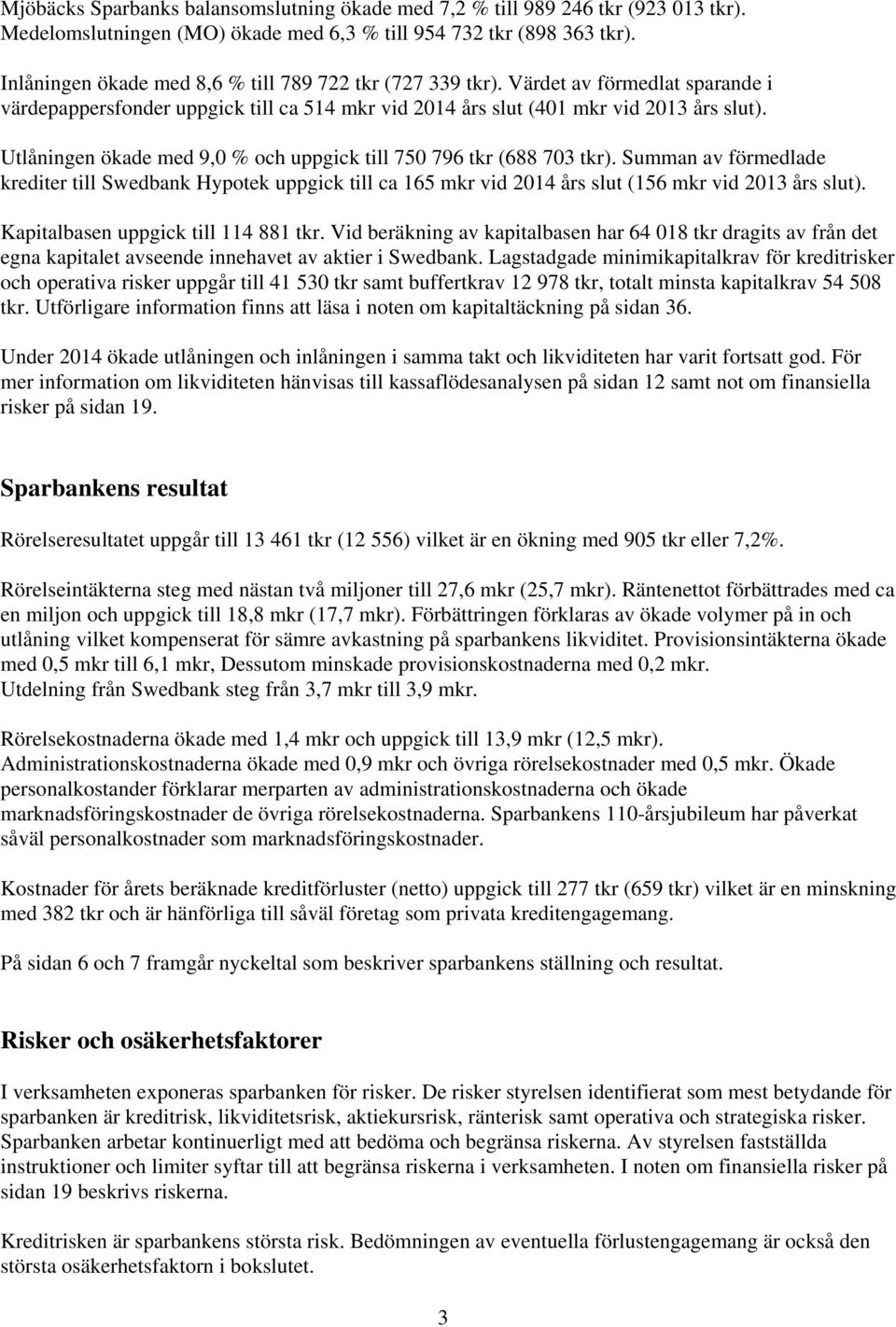 Mjöbäcks Sparbanks balansomslutning ökade med 7,2 % till 989 246 tkr (923 013 tkr). Medelomslutningen (MO) ökade med 6,3 % till 954 732 tkr (898 363 tkr).

Inlåningen ökade med 8,6 % till 789 722 tkr (727 339 tkr). Värdet av förmedlat sparande i värdepappersfonder uppgick till ca 514 mkr vid 2014 års slut (401 mkr vid 2013 års slut).

Utlåningen ökade med 9,0 % och uppgick till 750 796 tkr (688 703 tkr). Summan av förmedlade krediter till Swedbank Hypotek uppgick till ca 165 mkr vid 2014 års slut (156 mkr vid 2013 års slut).

Kapitalbasen uppgick till 114 881 tkr. Vid beräkning av kapitalbasen har 64 018 tkr dragits av från det egna kapitalet avseende innehavet av aktier i Swedbank. Lagstadgade minimikapitalkrav för kreditrisker och operativa risker uppgår till 41 530 tkr samt buffertkrav 12 978 tkr, totalt minsta kapitalkrav 54 508 tkr. Utförligare information finns att läsa i noten om kapitaltäckning på sidan 36.

Under 2014 ökade utlåningen och inlåningen i samma takt och likviditeten har varit fortsatt god. För mer information om likviditeten hänvisas till kassaflödesanalysen på sidan 12 samt not om finansiella risker på sidan 19.

Sparbankens resultat

Rörelseresultatet uppgår till 13 461 tkr (12 556) vilket är en ökning med 905 tkr eller 7,2%.

Rörelseintäkterna steg med nästan två miljoner till 27,6 mkr (25,7 mkr). Räntenettot förbättrades med ca en miljon och uppgick till 18,8 mkr (17,7 mkr). Förbättringen förklaras av ökade volymer på in och utlåning vilket kompenserat för sämre avkastning på sparbankens likviditet. Provisionsintäkterna ökade med 0,5 mkr till 6,1 mkr, Dessutom minskade provisionskostnaderna med 0,2 mkr. Utdelning från Swedbank steg från 3,7 mkr till 3,9 mkr.

Rörelsekostnaderna ökade med 1,4 mkr och uppgick till 13,9 mkr (12,5 mkr). Administrationskostnaderna ökade med 0,9 mkr och övriga rörelsekostnader med 0,5 mkr. Ökade personalkostander förklarar merparten av administrationskostnaderna och ökade marknadsföringskostnader de övriga rörelsekostnaderna. Sparbankens 110-årsjubileum har påverkat såväl personalkostnader som marknadsföringskostnader.

Kostnader för årets beräknade kreditförluster (netto) uppgick till 277 tkr (659 tkr) vilket är en minskning med 382 tkr och är hänförliga till såväl företag som privata kreditengagemang.

På sidan 6 och 7 framgår nyckeltal som beskriver sparbankens ställning och resultat.

Risker och osäkerhetsfaktorer

I verksamheten exponeras sparbanken för risker. De risker styrelsen identifierat som mest betydande för sparbanken är kreditrisk, likviditetsrisk, aktiekursrisk, ränterisk samt operativa och strategiska risker. Sparbanken arbetar kontinuerligt med att bedöma och begränsa riskerna. Av styrelsen fastställda instruktioner och limiter syftar till att begränsa riskerna i verksamheten. I noten om finansiella risker på sidan 19 beskrivs riskerna.

Kreditrisken är sparbankens största risk. Bedömningen av eventuella förlustengagemang är också den största osäkerhetsfaktorn i bokslutet.

3